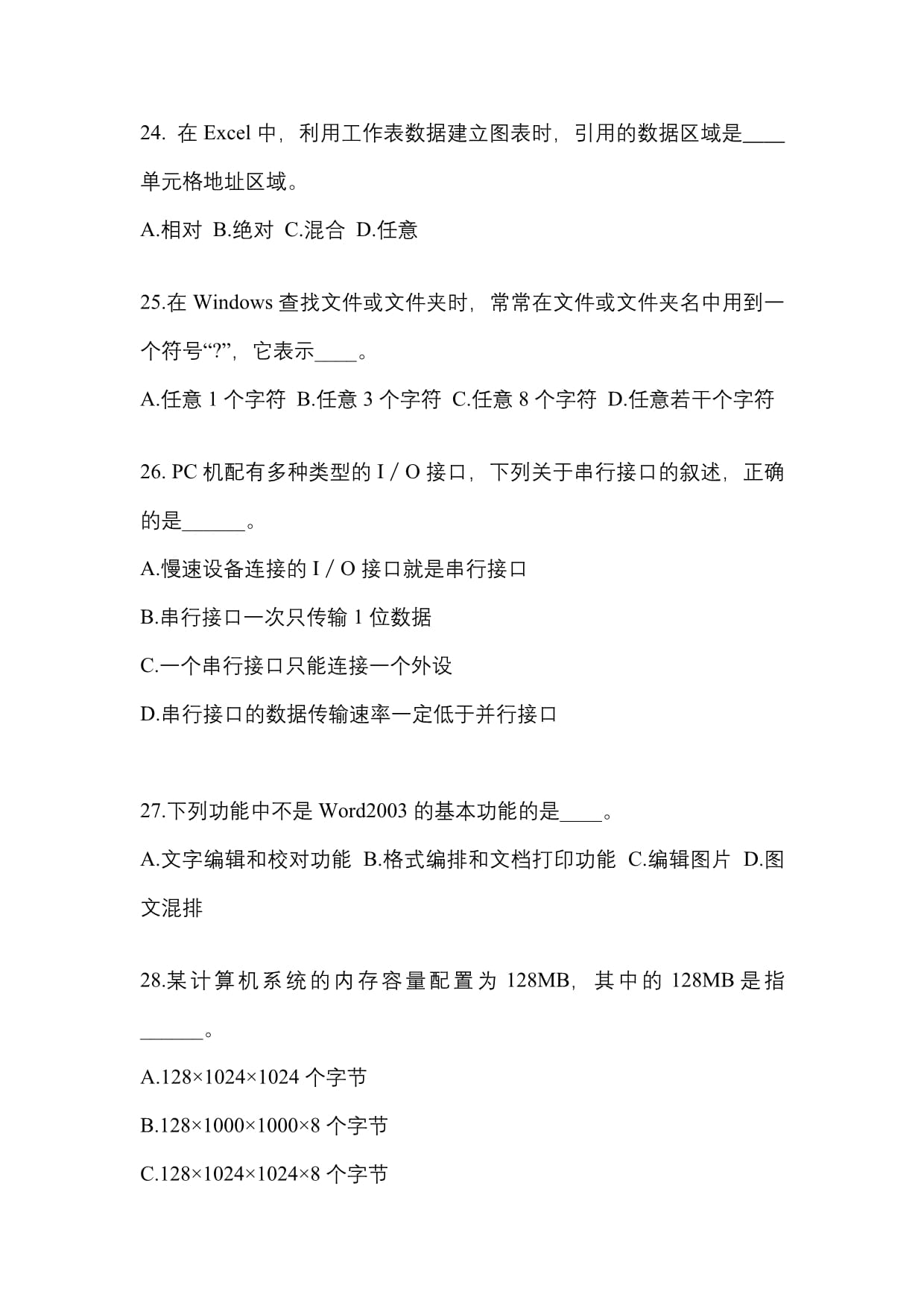 24. 在 Excel 中，利用工作表数据建立图表时，引用的数据区域是____单元格地址区域。

A.相对 B.绝对 C.混合 D.任意

25.在 Windows 查找文件或文件夹时，常常在文件或文件夹名中用到一个符号“?”，它表示____。

A.任意 1 个字符 B.任意 3 个字符 C.任意 8 个字符 D.任意若干个字符

26. PC 机配有多种类型的 I / O 接口，下列关于串行接口的叙述，正确的是______。

A.慢速设备连接的 I / O 接口就是串行接口

B.串行接口一次只传输 1 位数据

C.一个串行接口只能连接一个外设

D.串行接口的数据传输速率一定低于并行接口

27.下列功能中不是 Word2003 的基本功能的是____。

A.文字编辑和校对功能 B.格式编排和文档打印功能 C.编辑图片 D.图文混排

28.某计算机系统的内存容量配置为 128MB，其中的 128MB 是指______。

A.128×1024×1024 个字节

B.128×1000×1000×8 个字节

C.128×1024×1024×8 个字节